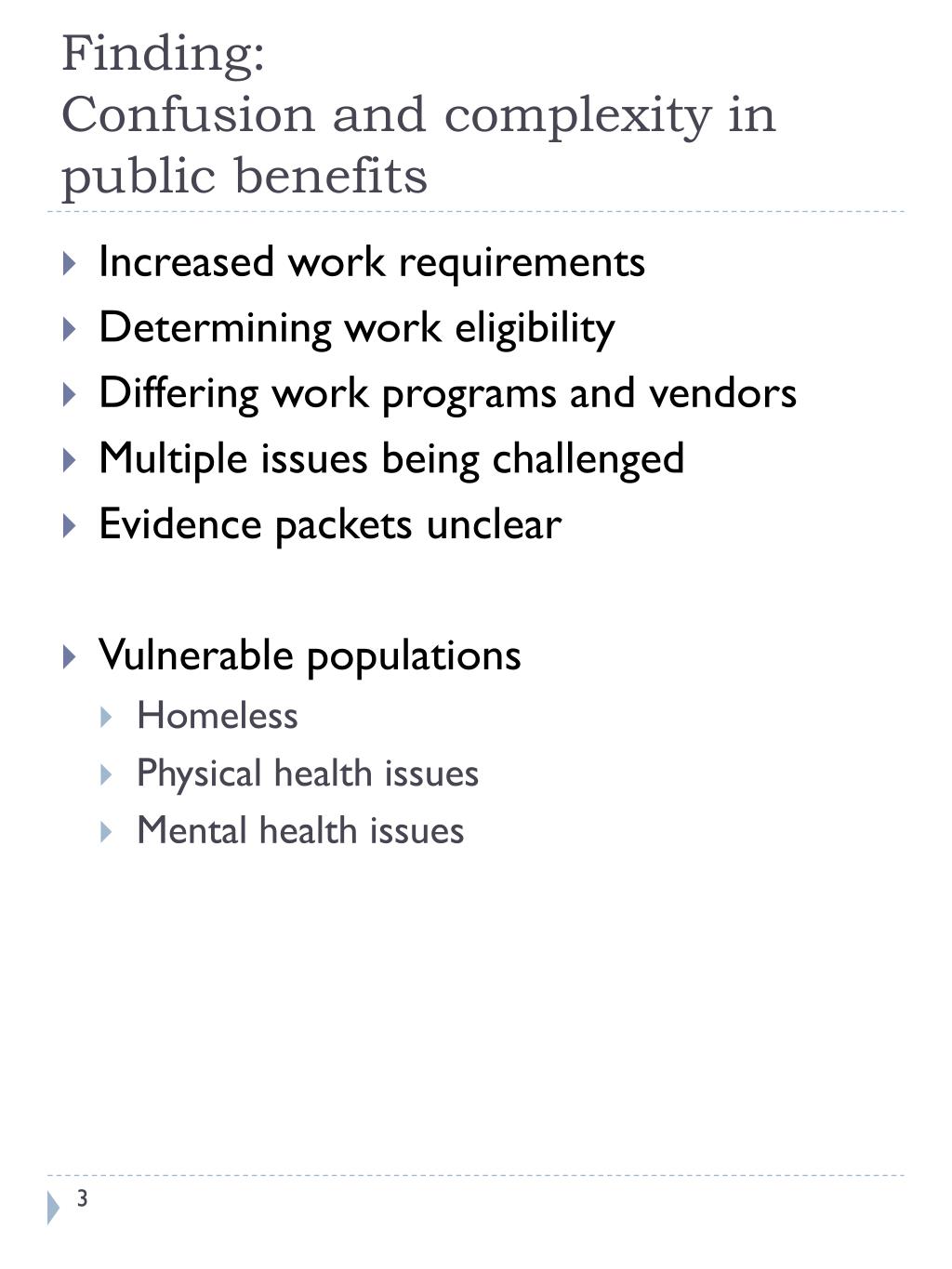 Finding:
Confusion and complexity in public benefits

Increased work requirements
Determining work eligibility
Differing work programs and vendors
Multiple issues being challenged
Evidence packets unclear

Vulnerable populations
Homeless
Physical health issues
Mental health issues

3